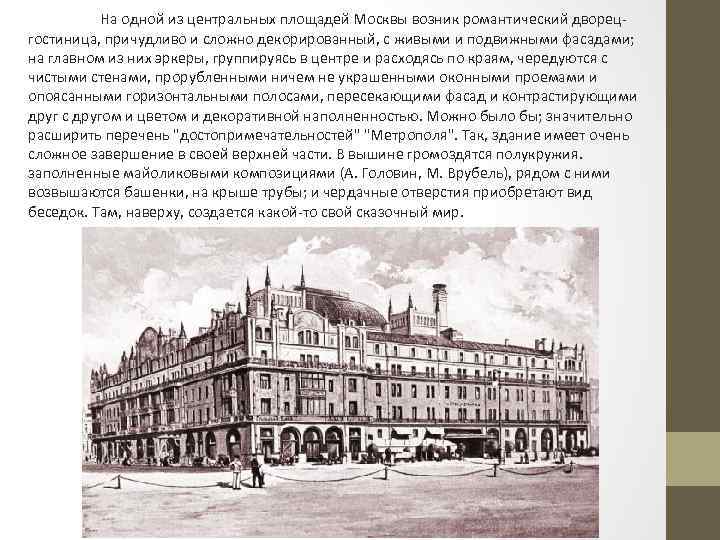 На одной из центральных площадей Москвы возник романтический дворец-гостиница, причудливо и сложно декорированный, с живыми и подвижными фасадами; на главном из них эркеры, группируясь в центре и расходясь по краям, чередуются с чистыми стенами, прорубленными ничем не украшенными оконными проемами и опоясанными горизонтальными полосами, пересекающими фасад и контрастирующими друг с другом и цветом и декоративной наполненностью. Можно было бы; значительно расширить перечень "достопримечательностей" "Метрополя". Так, здание имеет очень сложное завершение в своей верхней части. В вышине громоздятся полукружия. заполненные майоликовыми композициями (А. Головин, М. Врубель), рядом с ними возвышаются башенки, на крыше трубы; и чердачные отверстия приобретают вид беседок. Там, наверху, создается какой-то свой сказочный мир.